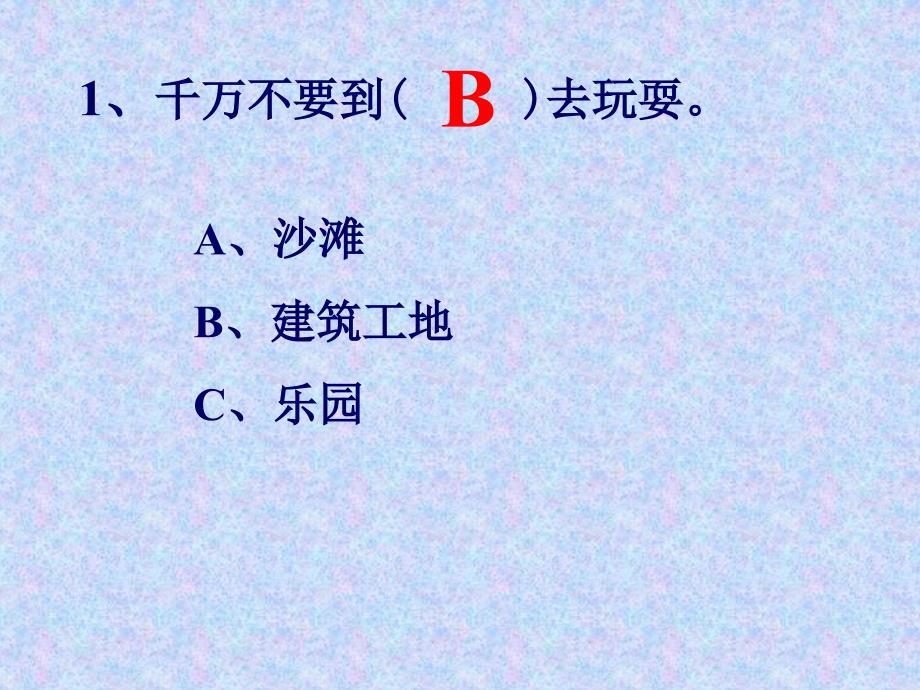 1、千万不要到（ B ）去玩耍。

A、沙滩

B、建筑工地

C、乐园